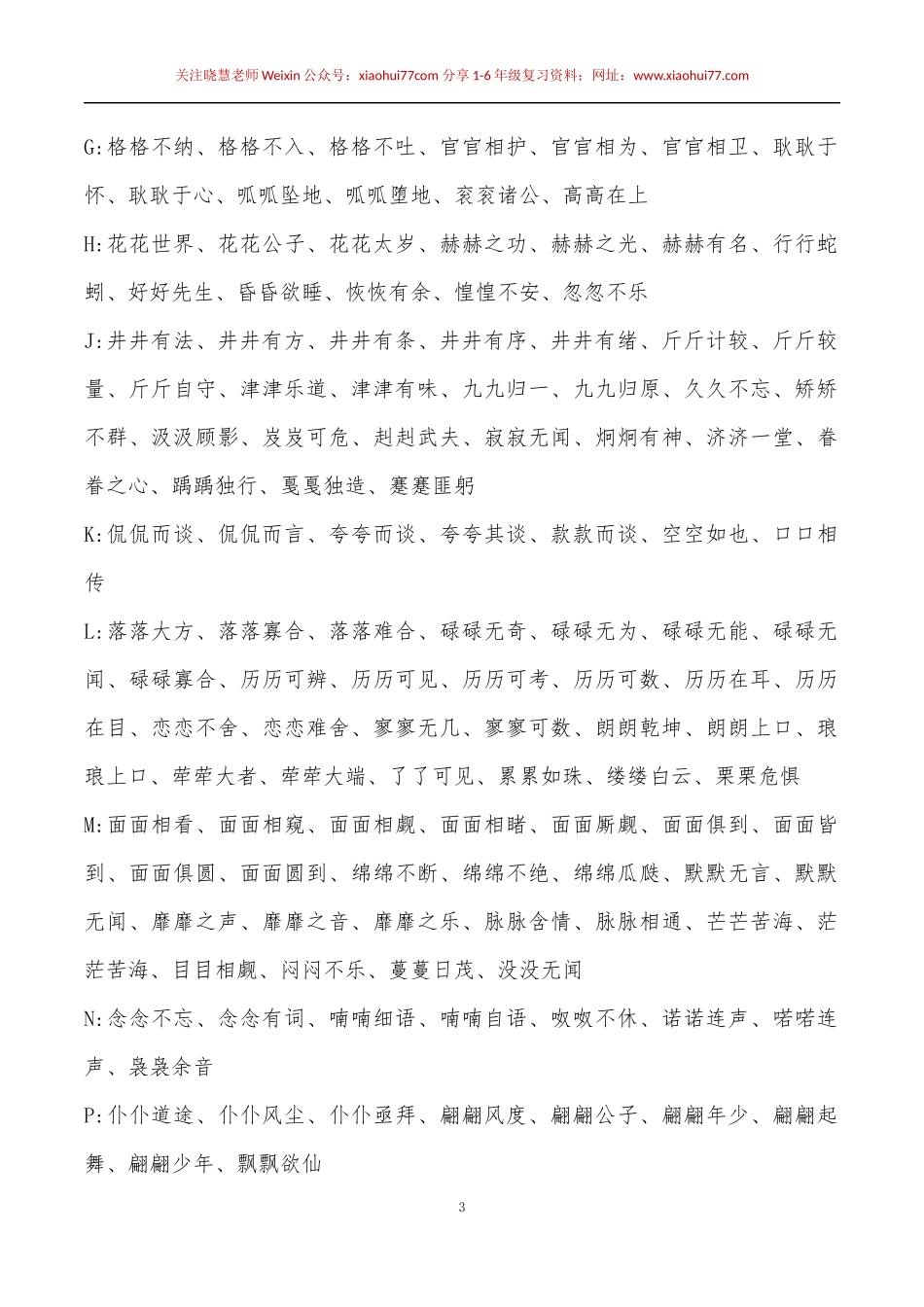 关注晓慧老师 Weixin 公众号：xiaohui77com 分享 1-6 年级复习资料；网址：www.xiaohui77.com

G:格格不纳、格格不入、格格不吐、官官相护、官官相为、官官相卫、耿耿于怀、耿耿于心、呱呱坠地、呱呱堕地、衮衮诸公、高高在上

H:花花世界、花花公子、花花太岁、赫赫之功、赫赫之光、赫赫有名、行行蛇蚓、好好先生、昏昏欲睡、恢恢有余、惶惶不安、忽忽不乐

J:井井有法、井井有方、井井有条、井井有序、井井有绪、斤斤计较、斤斤较量、斤斤自守、津津乐道、津津有味、九九归一、九九归原、久久不忘、矫矫不群、汲汲顾影、岌岌可危、赳赳武夫、寂寂无闻、炯炯有神、济济一堂、眷眷之心、踽踽独行、戛戛独造、蹇蹇匪躬

K:侃侃而谈、侃侃而言、夸夸而谈、夸夸其谈、款款而谈、空空如也、口口相传

L:落落大方、落落寡合、落落难合、碌碌无奇、碌碌无为、碌碌无能、碌碌无闻、碌碌寡合、历历可辨、历历可见、历历可考、历历可数、历历在耳、历历在目、恋恋不舍、恋恋难舍、寥寥无几、寥寥可数、朗朗乾坤、朗朗上口、琅琅上口、荦荦大者、荦荦大端、了了可见、累累如珠、缕缕白云、栗栗危惧

M:面面相看、面面相窥、面面相觑、面面相睹、面面厮觑、面面俱到、面面皆到、面面俱圆、面面圆到、绵绵不断、绵绵不绝、绵绵瓜瓞、默默无言、默默无闻、靡靡之声、靡靡之音、靡靡之乐、脉脉含情、脉脉相通、芒芒苦海、茫茫苦海、目目相觑、闷闷不乐、蔓蔓日茂、没没无闻

N:念念不忘、念念有词、喃喃细语、喃喃自语、呶呶不休、诺诺连声、喏喏连声、袅袅余音

P:仆仆道途、仆仆风尘、仆仆亟拜、翩翩风度、翩翩公子、翩翩年少、翩翩起舞、翩翩少年、飘飘欲仙

3